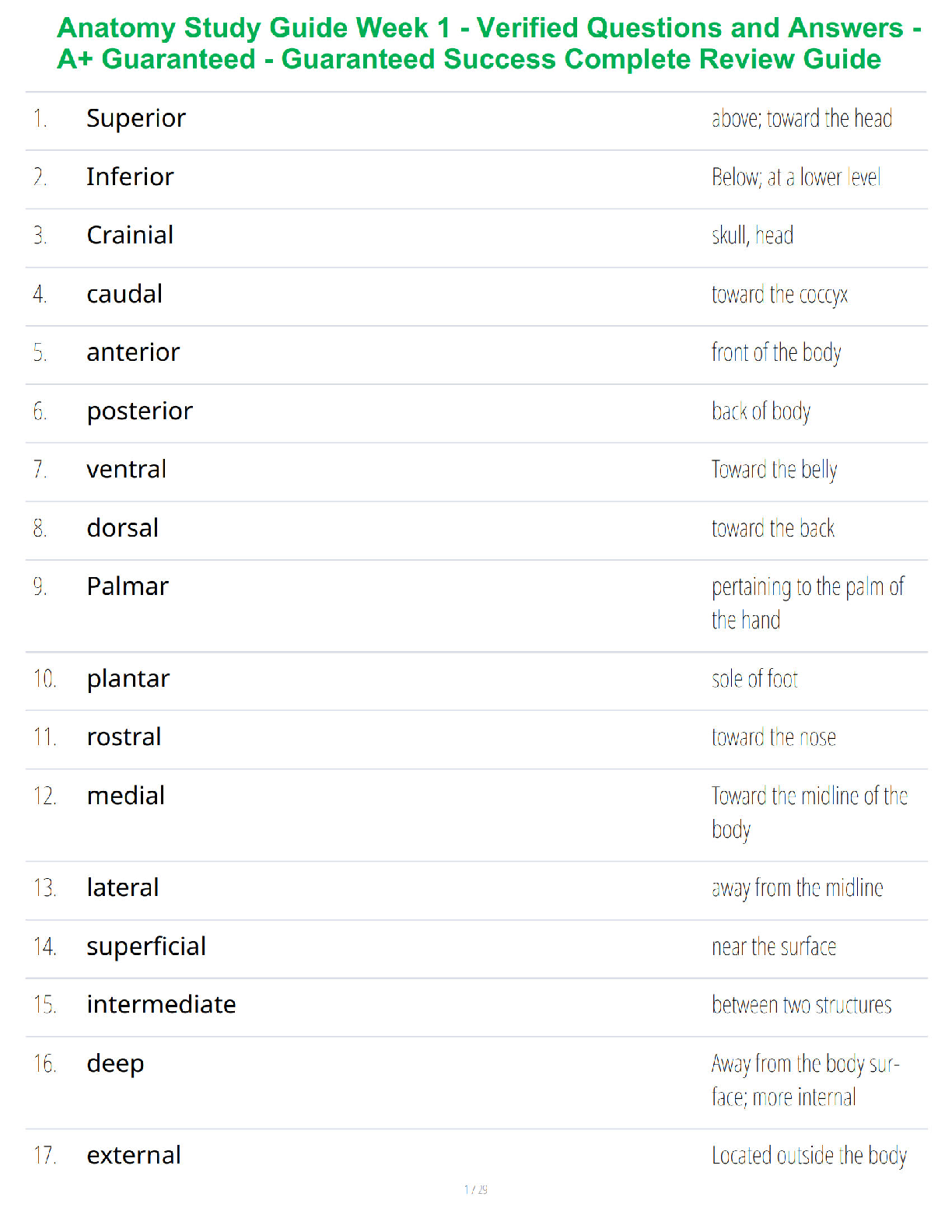 Anatomy Study Guide Week 1 - Verified Questions and Answers - A+ Guaranteed - Guaranteed Success Complete Review Guide

| | | |
|---|---|---|
| 1. | Superior | above; toward the head |
| 2. | Inferior | Below; at a lower level |
| 3. | Crainial | skull, head |
| 4. | caudal | toward the coccyx |
| 5. | anterior | front of the body |
| 6. | posterior | back of body |
| 7. | ventral | Toward the belly |
| 8. | dorsal | toward the back |
| 9. | Palmar | pertaining to the palm of the hand |
| 10. | plantar | sole of foot |
| 11. | rostral | toward the nose |
| 12. | medial | Toward the midline of the body |
| 13. | lateral | away from the midline |
| 14. | superficial | near the surface |
| 15. | intermediate | between two structures |
| 16. | deep | Away from the body surface; more internal |
| 17. | external | Located outside the body |

1 / 29